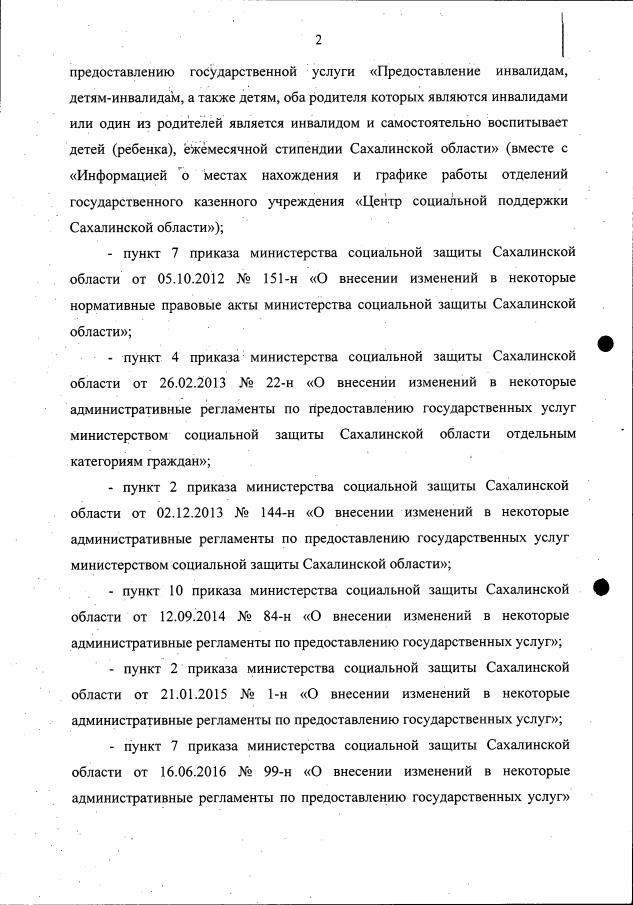 2

предоставлению государственной услуги «Предоставление инвалидам, детям-инвалидам, а также детям, оба родителя которых являются инвалидами или один из родителей является инвалидом и самостоятельно воспитывает детей (ребенка), ежемесячной стипендии Сахалинской области» (вместе с «Информацией о местах нахождения и графике работы отделений государственного казенного учреждения «Центр социальной поддержки Сахалинской области»);

- пункт 7 приказа министерства социальной защиты Сахалинской области от 05.10.2012 № 151-н «О внесении изменений в некоторые нормативные правовые акты министерства социальной защиты Сахалинской области»;

- пункт 4 приказа министерства социальной защиты Сахалинской области от 26.02.2013 № 22-н «О внесении изменений в некоторые административные регламенты по предоставлению государственных услуг министерством социальной защиты Сахалинской области отдельным категориям граждан»;

- пункт 2 приказа министерства социальной защиты Сахалинской области от 02.12.2013 № 144-н «О внесении изменений в некоторые административные регламенты по предоставлению государственных услуг министерством социальной защиты Сахалинской области»;

- пункт 10 приказа министерства социальной защиты Сахалинской области от 12.09.2014 № 84-н «О внесении изменений в некоторые административные регламенты по предоставлению государственных услуг»;

- пункт 2 приказа министерства социальной защиты Сахалинской области от 21.01.2015 № 1-н «О внесении изменений в некоторые административные регламенты по предоставлению государственных услуг»;

- пункт 7 приказа министерства социальной защиты Сахалинской области от 16.06.2016 № 99-н «О внесении изменений в некоторые административные регламенты по предоставлению государственных услуг»